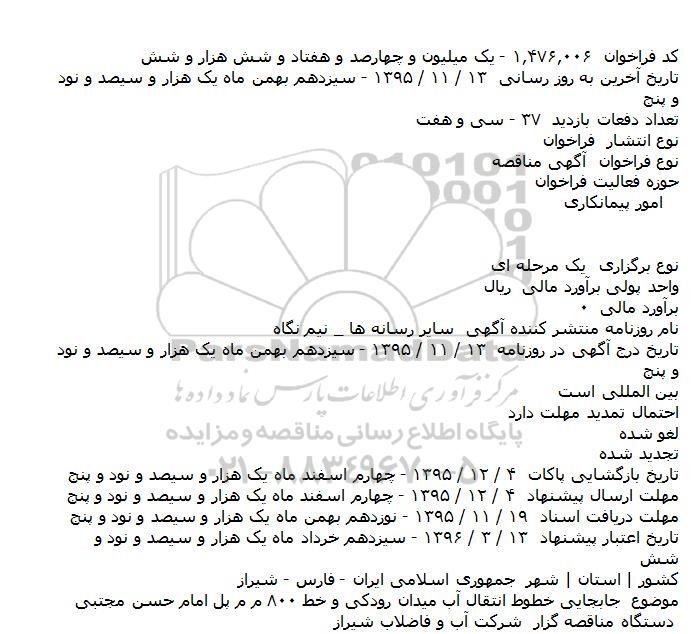 کد فراخوان ۱,۴۷۶,۰۰۶ - یک میلیون و چهارصد و هفتاد و شش هزار و شش
تاریخ آخرین به روز رسانی ۱۳ / ۱۱ / ۱۳۹۵ - سیزدهم بهمن ماه یک هزار و سیصد و نود و پنج
تعداد دفعات بازدید ۳۷ - سی و هفت
نوع انتشار فراخوان
نوع فراخوان آگهی مناقصه
حوزه فعالیت فراخوان
امور پیمانکاری

نوع برگزاری یک مرحله ای
واحد پولی برآورد مالی ریال
برآورد مالی ۰
نام روزنامه منتشر کننده آگهی سایر رسانه ها _ نیم نگاه
تاریخ درج آگهی در روزنامه ۱۳ / ۱۱ / ۱۳۹۵ - سیزدهم بهمن ماه یک هزار و سیصد و نود و پنج
بین المللی است
احتمال تمدید مهلت دارد
لغو شده
تجدید شده
تاریخ بازگشایی پاکات ۴ / ۱۲ / ۱۳۹۵ - چهارم اسفند ماه یک هزار و سیصد و نود و پنج
مهلت ارسال پیشنهاد ۴ / ۱۲ / ۱۳۹۵ - چهارم اسفند ماه یک هزار و سیصد و نود و پنج
مهلت دریافت اسناد ۱۹ / ۱۱ / ۱۳۹۵ - نوزدهم بهمن ماه یک هزار و سیصد و نود و پنج
تاریخ اعتبار پیشنهاد ۱۳ / ۳ / ۱۳۹۶ - سیزدهم خرداد ماه یک هزار و سیصد و نود و شش
کشور | استان | شهر جمهوری اسلامی ایران - فارس - شیراز
موضوع جابجایی خطوط انتقال آب میدان رودکی و خط ۸۰۰ م م پل امام حسن مجتبی
دستگاه مناقصه گزار شرکت آب و فاضلاب شیراز

ParsNamadData
مرکز فرآوری اطلاعات پارس نماد داده ها
پایگاه اطلاع رسانی مناقصه و مزایده
۰۲۱-۸۸۳۴۹۶۷۰-۵